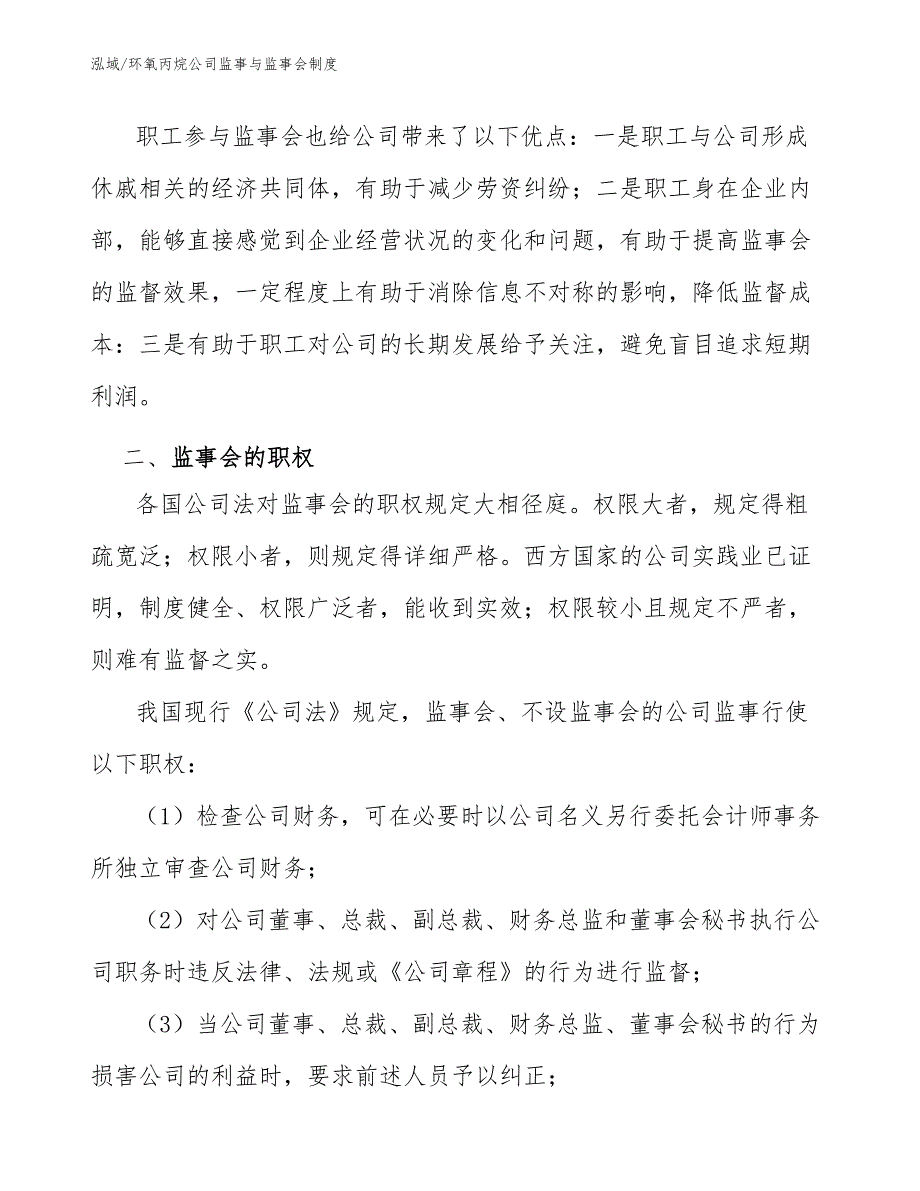 泓域/环氧丙烷公司监事与监事会制度

职工参与监事会也给公司带来了以下优点：一是职工与公司形成休戚相关的经济共同体，有助于减少劳资纠纷；二是职工身在企业内部，能够直接感觉到企业经营状况的变化和问题，有助于提高监事会的监督效果，一定程度上有助于消除信息不对称的影响，降低监督成本：三是有助于职工对公司的长期发展给予关注，避免盲目追求短期利润。

二、监事会的职权

各国公司法对监事会的职权规定大相径庭。权限大者，规定得粗疏宽泛；权限小者，则规定得详细严格。西方国家的公司实践业已证明，制度健全、权限广泛者，能收到实效；权限较小且规定不严者，则难有监督之实。

我国现行《公司法》规定，监事会、不设监事会的公司监事行使以下职权：

（1）检查公司财务，可在必要时以公司名义另行委托会计师事务所独立审查公司财务；

（2）对公司董事、总裁、副总裁、财务总监和董事会秘书执行公司职务时违反法律、法规或《公司章程》的行为进行监督；

（3）当公司董事、总裁、副总裁、财务总监、董事会秘书的行为损害公司的利益时，要求前述人员予以纠正；